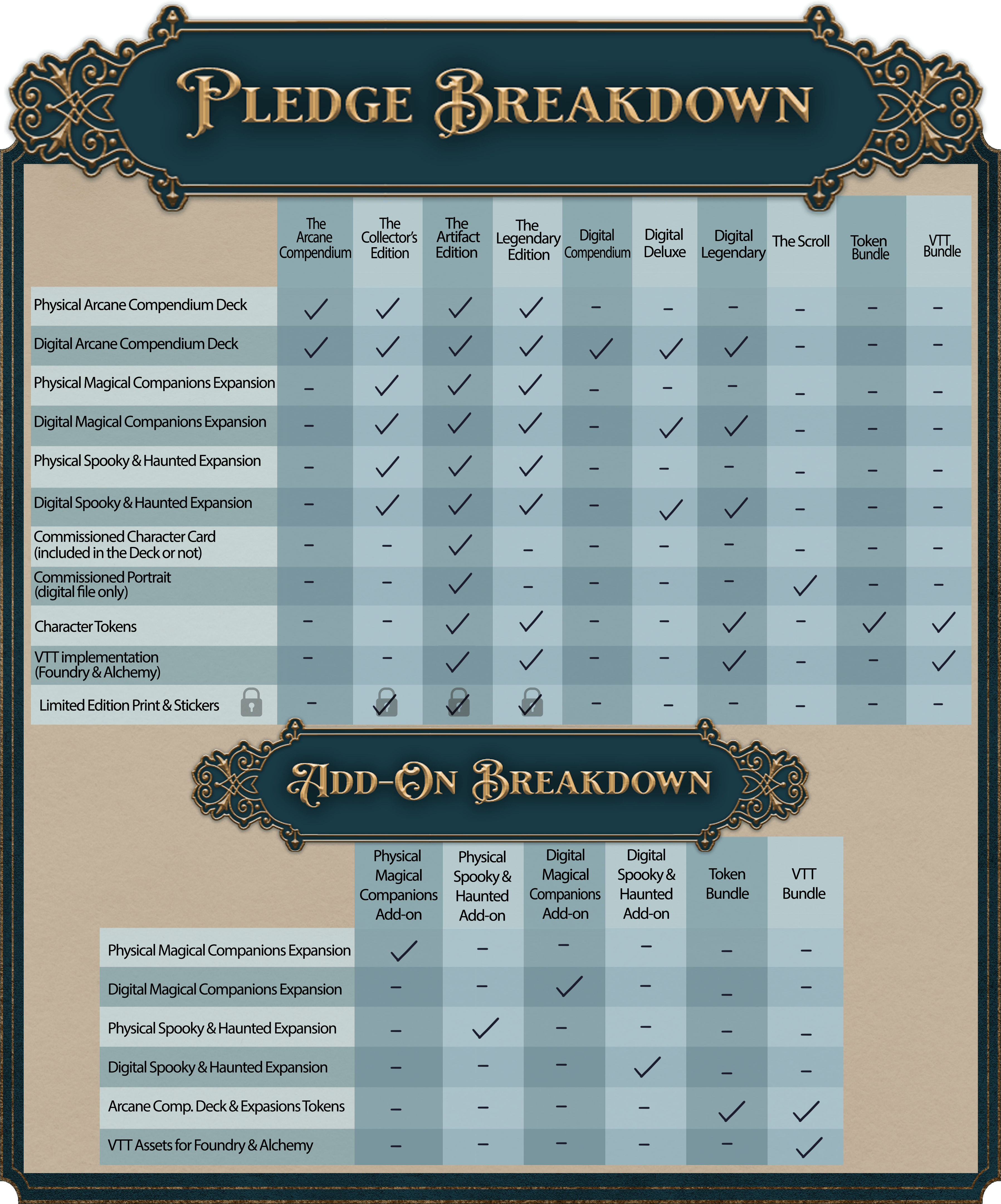 PLEDGE BREAKDOWN

| | The Arcane Compendium | The Collector's Edition | The Artifact Edition | The Legendary Edition | Digital Compendium | Digital Deluxe | Digital Legendary | The Scroll | Token Bundle | VTT Bundle |
|---|---|---|---|---|---|---|---|---|---|---|
| Physical Arcane Compendium Deck | ✓ | ✓ | ✓ | ✓ | – | – | – | – | – | – |
| Digital Arcane Compendium Deck | ✓ | ✓ | ✓ | ✓ | ✓ | ✓ | ✓ | – | – | – |
| Physical Magical Companions Expansion | – | ✓ | ✓ | ✓ | – | – | – | – | – | – |
| Digital Magical Companions Expansion | – | ✓ | ✓ | ✓ | – | ✓ | ✓ | – | – | – |
| Physical Spooky & Haunted Expansion | – | ✓ | ✓ | ✓ | – | – | – | – | – | – |
| Digital Spooky & Haunted Expansion | – | ✓ | ✓ | ✓ | – | ✓ | ✓ | – | – | – |
| Commissioned Character Card (included in the Deck or not) | – | – | ✓ | – | – | – | – | – | – | – |
| Commissioned Portrait (digital file only) | – | – | ✓ | – | – | – | – | ✓ | – | – |
| Character Tokens | – | – | ✓ | ✓ | – | – | ✓ | – | ✓ | ✓ |
| VTT implementation (Foundry & Alchemy) | – | – | ✓ | ✓ | – | – | ✓ | – | – | ✓ |
| Limited Edition Print & Stickers | – | ✓ | ✓ | ✓ | – | – | – | – | – | – |

ADD-ON BREAKDOWN

| | Physical Magical Companions Add-on | Physical Spooky & Haunted Add-on | Digital Magical Companions Add-on | Digital Spooky & Haunted Add-on | Token Bundle | VTT Bundle |
|---|---|---|---|---|---|---|
| Physical Magical Companions Expansion | ✓ | – | – | – | – | – |
| Digital Magical Companions Expansion | – | – | ✓ | – | – | – |
| Physical Spooky & Haunted Expansion | – | ✓ | – | – | – | – |
| Digital Spooky & Haunted Expansion | – | – | – | ✓ | – | – |
| Arcane Comp. Deck & Expasions Tokens | – | – | – | – | ✓ | ✓ |
| VTT Assets for Foundry & Alchemy | – | – | – | – | – | ✓ |